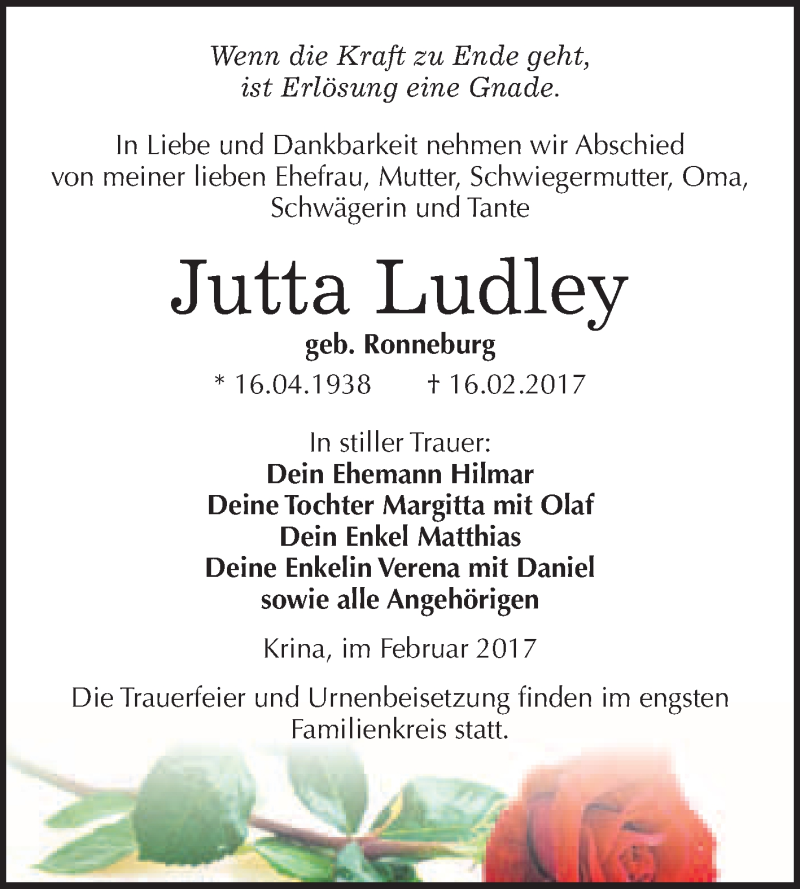 Wenn die Kraft zu Ende geht,
ist Erlösung eine Gnade.

In Liebe und Dankbarkeit nehmen wir Abschied von meiner lieben Ehefrau, Mutter, Schwiegermutter, Oma, Schwägerin und Tante

Jutta Ludley

geb. Ronneburg

* 16.04.1938 † 16.02.2017

In stiller Trauer:
Dein Ehemann Hilmar
Deine Tochter Margitta mit Olaf
Dein Enkel Matthias
Deine Enkelin Verena mit Daniel
sowie alle Angehörigen

Krina, im Februar 2017

Die Trauerfeier und Urnenbeisetzung finden im engsten Familienkreis statt.